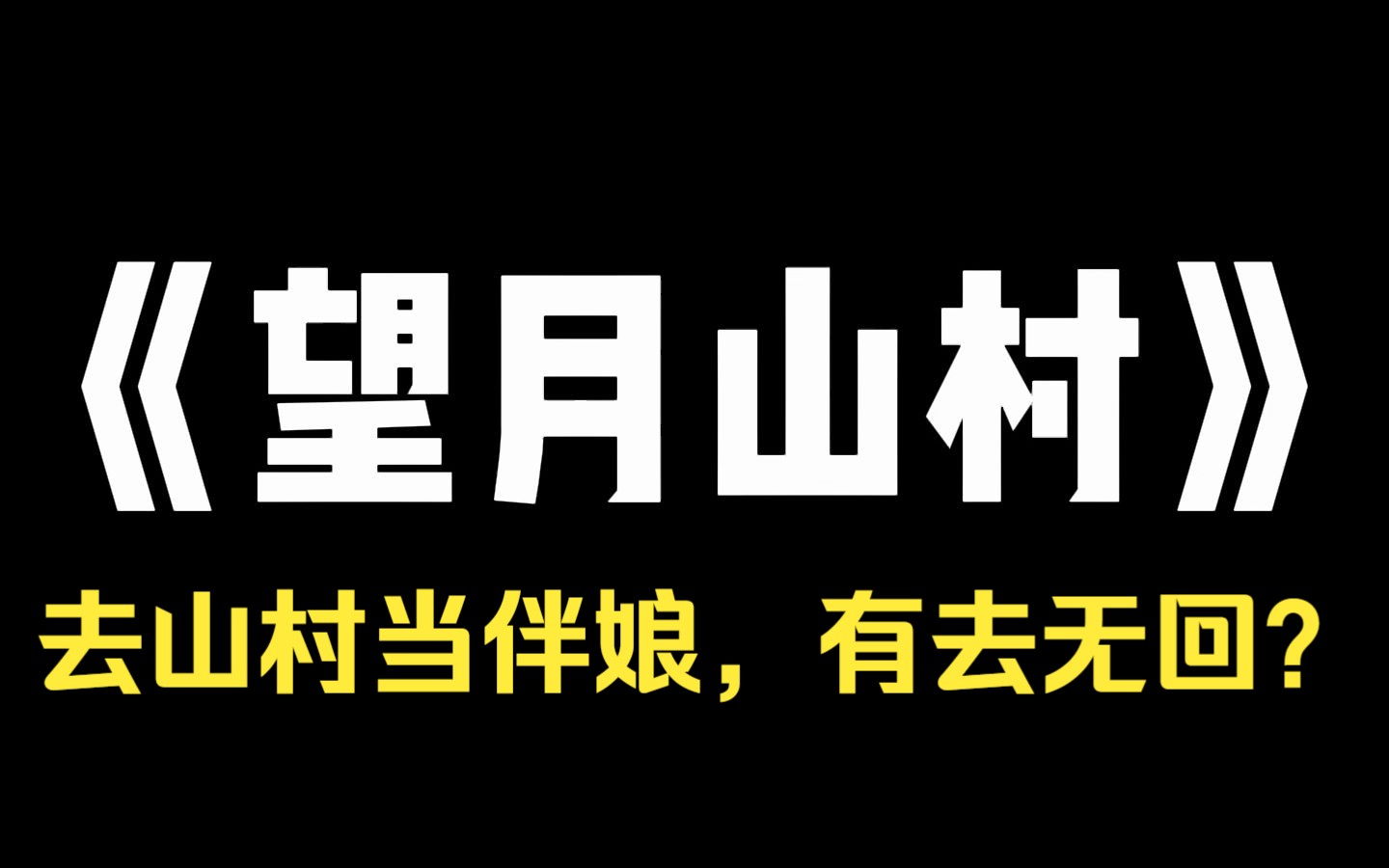 《望月山村》

去山村当伴娘，有去无回？